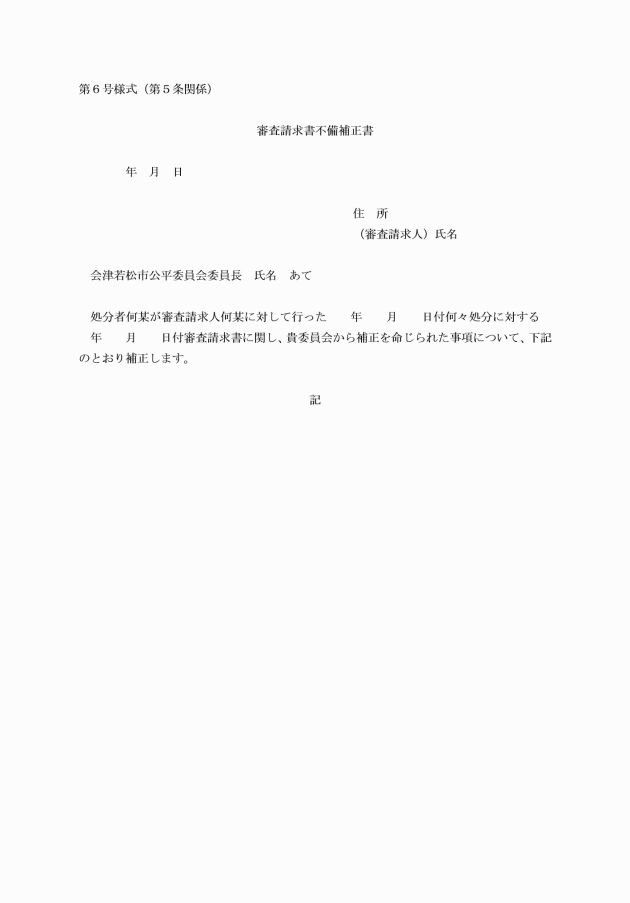 第６号様式（第５条関係）

審査請求書不備補正書

年　月　日

住　所
（審査請求人）氏名

会津若松市公平委員会委員長　氏名　あて

処分者何某が審査請求人何某に対して行った　　年　　月　　日付何々処分に対する　　年　　月　　日付審査請求書に関し、貴委員会から補正を命じられた事項について、下記のとおり補正します。

記